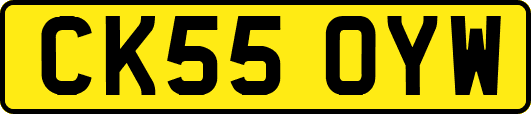 CK55 OYW